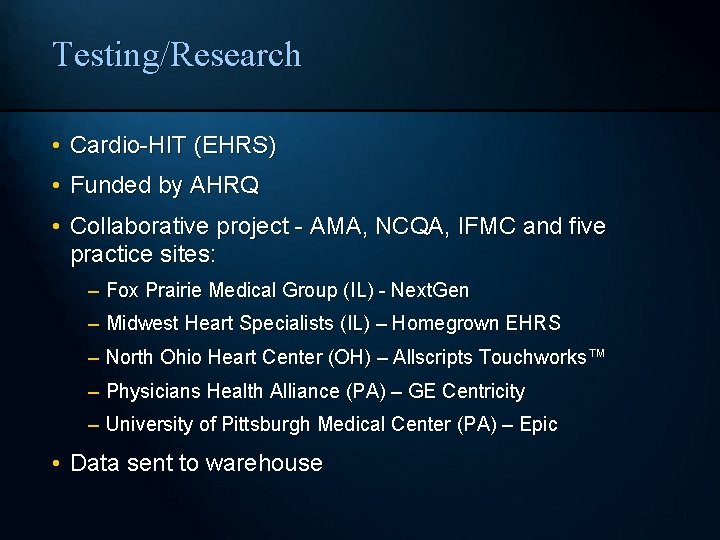 Testing/Research

• Cardio-HIT (EHRS)

• Funded by AHRQ

• Collaborative project - AMA, NCQA, IFMC and five practice sites:

– Fox Prairie Medical Group (IL) - NextGen

– Midwest Heart Specialists (IL) – Homegrown EHRS

– North Ohio Heart Center (OH) – Allscripts Touchworks™

– Physicians Health Alliance (PA) – GE Centricity

– University of Pittsburgh Medical Center (PA) – Epic

• Data sent to warehouse